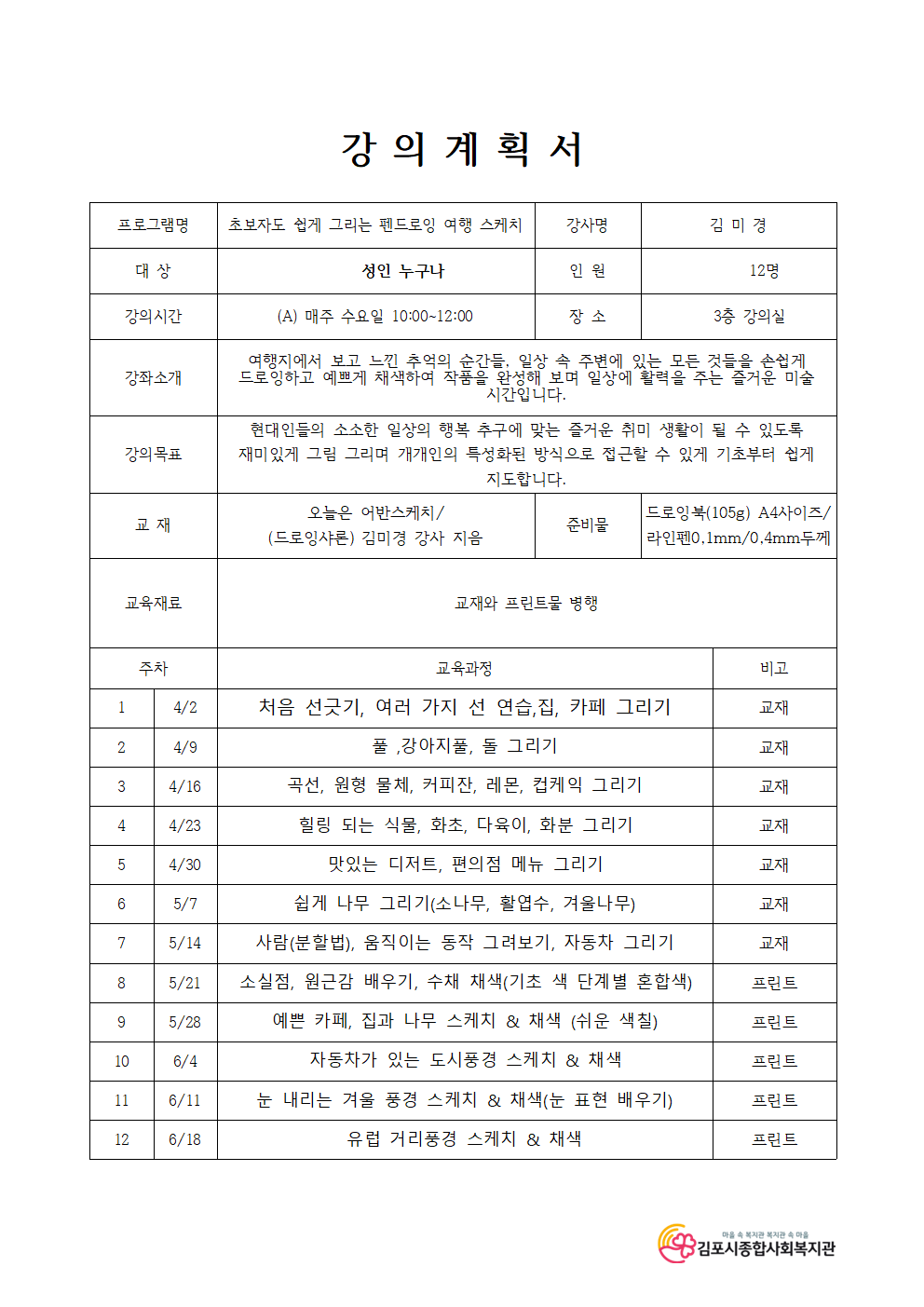 강 의 계 획 서

| 프로그램명 | 초보자도 쉽게 그리는 펜드로잉 여행 스케치 | 강사명 | 김 미 경 |
|---|---|---|---|
| 대 상 | 성인 누구나 | 인 원 | 12명 |
| 강의시간 | (A) 매주 수요일 10:00~12:00 | 장 소 | 3층 강의실 |
| 강좌소개 | 여행지에서 보고 느낀 추억의 순간들, 일상 속 주변에 있는 모든 것들을 손쉽게 드로잉하고 예쁘게 채색하여 작품을 완성해 보며 일상에 활력을 주는 즐거운 미술 시간입니다. | | |
| 강의목표 | 현대인들의 소소한 일상의 행복 추구에 맞는 즐거운 취미 생활이 될 수 있도록 재미있게 그림 그리며 개개인의 특성화된 방식으로 접근할 수 있게 기초부터 쉽게 지도합니다. | | |
| 교 재 | 오늘은 어반스케치/ (드로잉샤론) 김미경 강사 지음 | 준비물 | 드로잉북(105g) A4사이즈/ 라인펜0.1mm/0.4mm두께 |
| 교육재료 | 교재와 프린트물 병행 | | |

| 주차 | | 교육과정 | 비고 |
|---|---|---|---|
| 1 | 4/2 | 처음 선긋기, 여러 가지 선 연습,집, 카페 그리기 | 교재 |
| 2 | 4/9 | 풀 ,강아지풀, 돌 그리기 | 교재 |
| 3 | 4/16 | 곡선, 원형 물체, 커피잔, 레몬, 컵케익 그리기 | 교재 |
| 4 | 4/23 | 힐링 되는 식물, 화초, 다육이, 화분 그리기 | 교재 |
| 5 | 4/30 | 맛있는 디저트, 편의점 메뉴 그리기 | 교재 |
| 6 | 5/7 | 쉽게 나무 그리기(소나무, 활엽수, 겨울나무) | 교재 |
| 7 | 5/14 | 사람(분할법), 움직이는 동작 그려보기, 자동차 그리기 | 교재 |
| 8 | 5/21 | 소실점, 원근감 배우기, 수채 채색(기초 색 단계별 혼합색) | 프린트 |
| 9 | 5/28 | 예쁜 카페, 집과 나무 스케치 & 채색 (쉬운 색칠) | 프린트 |
| 10 | 6/4 | 자동차가 있는 도시풍경 스케치 & 채색 | 프린트 |
| 11 | 6/11 | 눈 내리는 겨울 풍경 스케치 & 채색(눈 표현 배우기) | 프린트 |
| 12 | 6/18 | 유럽 거리풍경 스케치 & 채색 | 프린트 |

마을 속 복지관 복지관 속 마을
김포시종합사회복지관